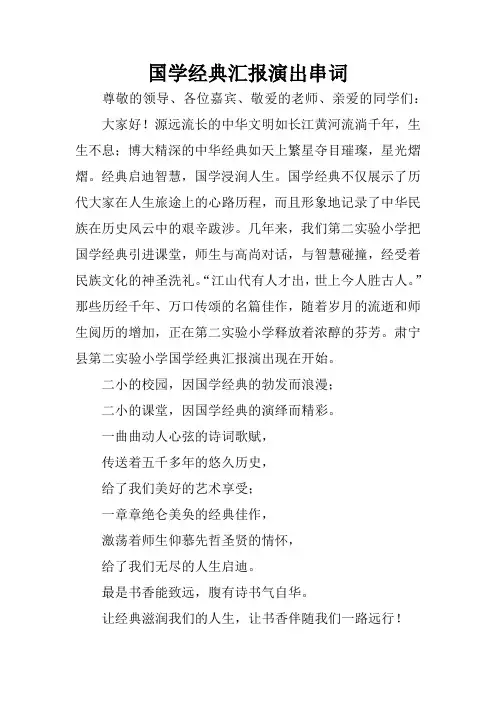 国学经典汇报演出串词

尊敬的领导、各位嘉宾、敬爱的老师、亲爱的同学们：

大家好！源远流长的中华文明如长江黄河流淌千年，生生不息；博大精深的中华经典如天上繁星夺目璀璨，星光熠熠。经典启迪智慧，国学浸润人生。国学经典不仅展示了历代大家在人生旅途上的心路历程，而且形象地记录了中华民族在历史风云中的艰辛跋涉。几年来，我们第二实验小学把国学经典引进课堂，师生与高尚对话，与智慧碰撞，经受着民族文化的神圣洗礼。“江山代有人才出，世上今人胜古人。”那些历经千年、万口传颂的名篇佳作，随着岁月的流逝和师生阅历的增加，正在第二实验小学释放着浓醇的芬芳。肃宁县第二实验小学国学经典汇报演出现在开始。

二小的校园，因国学经典的勃发而浪漫；

二小的课堂，因国学经典的演绎而精彩。

一曲曲动人心弦的诗词歌赋，

传送着五千多年的悠久历史，

给了我们美好的艺术享受；

一章章绝仑美奂的经典佳作，

激荡着师生仰慕先哲圣贤的情怀，

给了我们无尽的人生启迪。

最是书香能致远，腹有诗书气自华。

让经典滋润我们的人生，让书香伴随我们一路远行！